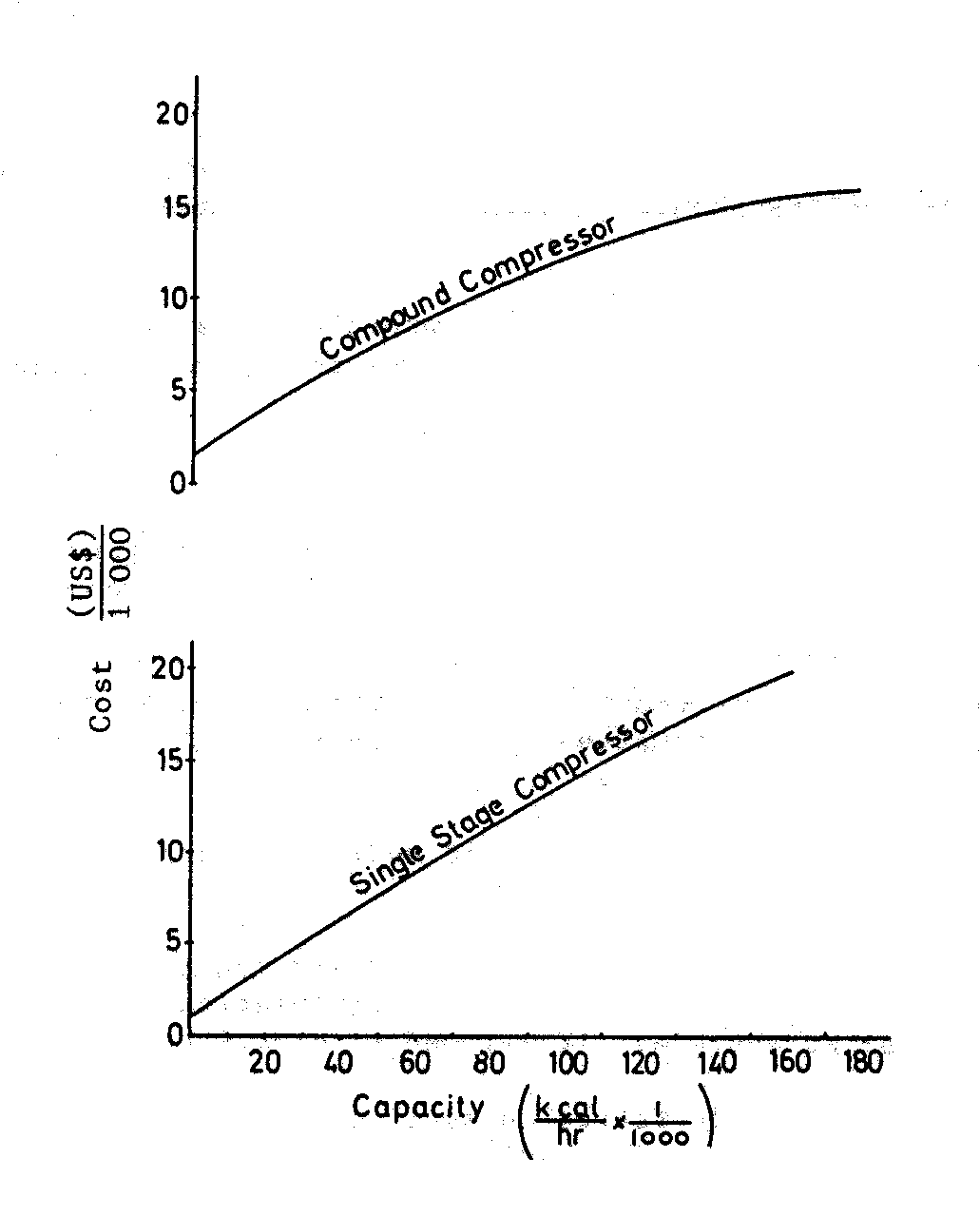 20
15
10
5
0
Compound Compressor

Cost $\frac{(US\$)}{1\ 000}$

20
15
10
5
0
Single Stage Compressor

20 40 60 80 100 120 140 160 180

Capacity $\left(\frac{k\,cal}{hr} \times \frac{1}{1000}\right)$